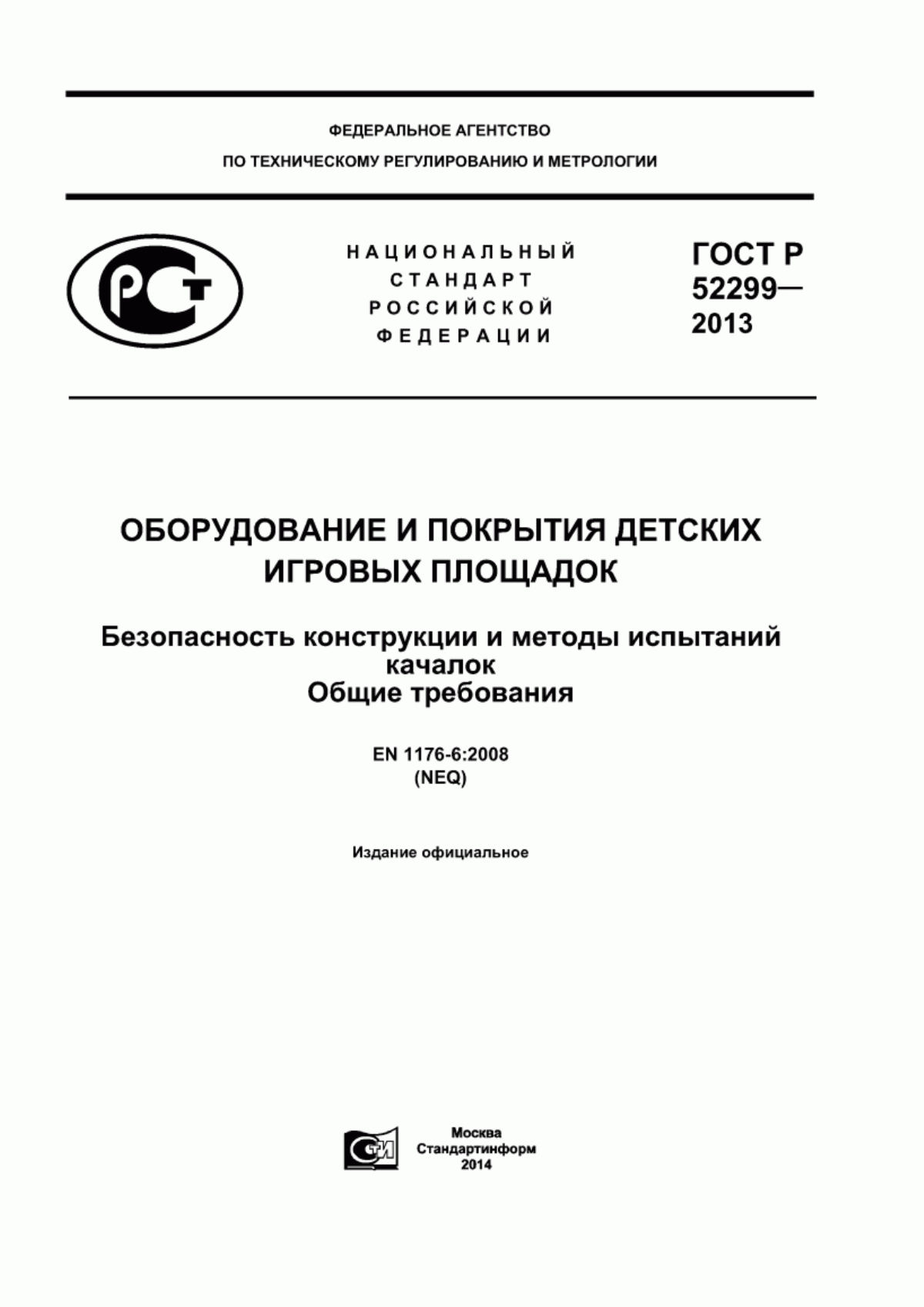 ФЕДЕРАЛЬНОЕ АГЕНТСТВО
ПО ТЕХНИЧЕСКОМУ РЕГУЛИРОВАНИЮ И МЕТРОЛОГИИ

РСТ

НАЦИОНАЛЬНЫЙ
СТАНДАРТ
РОССИЙСКОЙ
ФЕДЕРАЦИИ

ГОСТ Р
52299—
2013

ОБОРУДОВАНИЕ И ПОКРЫТИЯ ДЕТСКИХ ИГРОВЫХ ПЛОЩАДОК

Безопасность конструкции и методы испытаний качалок
Общие требования

EN 1176-6:2008
(NEQ)

Издание официальное

СТИ

Москва
Стандартинформ
2014